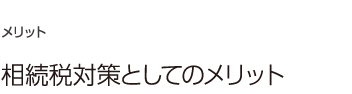 メリット

相続税対策としてのメリット